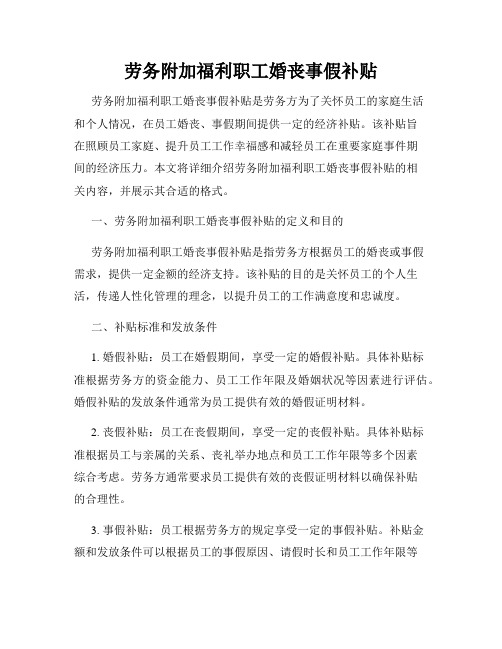 劳务附加福利职工婚丧事假补贴

劳务附加福利职工婚丧事假补贴是劳务方为了关怀员工的家庭生活和个人情况，在员工婚丧、事假期间提供一定的经济补贴。该补贴旨在照顾员工家庭、提升员工工作幸福感和减轻员工在重要家庭事件期间的经济压力。本文将详细介绍劳务附加福利职工婚丧事假补贴的相关内容，并展示其合适的格式。

一、劳务附加福利职工婚丧事假补贴的定义和目的

劳务附加福利职工婚丧事假补贴是指劳务方根据员工的婚丧或事假需求，提供一定金额的经济支持。该补贴的目的是关怀员工的个人生活，传递人性化管理的理念，以提升员工的工作满意度和忠诚度。

二、补贴标准和发放条件

1. 婚假补贴：员工在婚假期间，享受一定的婚假补贴。具体补贴标准根据劳务方的资金能力、员工工作年限及婚姻状况等因素进行评估。婚假补贴的发放条件通常为员工提供有效的婚假证明材料。

2. 丧假补贴：员工在丧假期间，享受一定的丧假补贴。具体补贴标准根据员工与亲属的关系、丧礼举办地点和员工工作年限等多个因素综合考虑。劳务方通常要求员工提供有效的丧假证明材料以确保补贴的合理性。

3. 事假补贴：员工根据劳务方的规定享受一定的事假补贴。补贴金额和发放条件可以根据员工的事假原因、请假时长和员工工作年限等